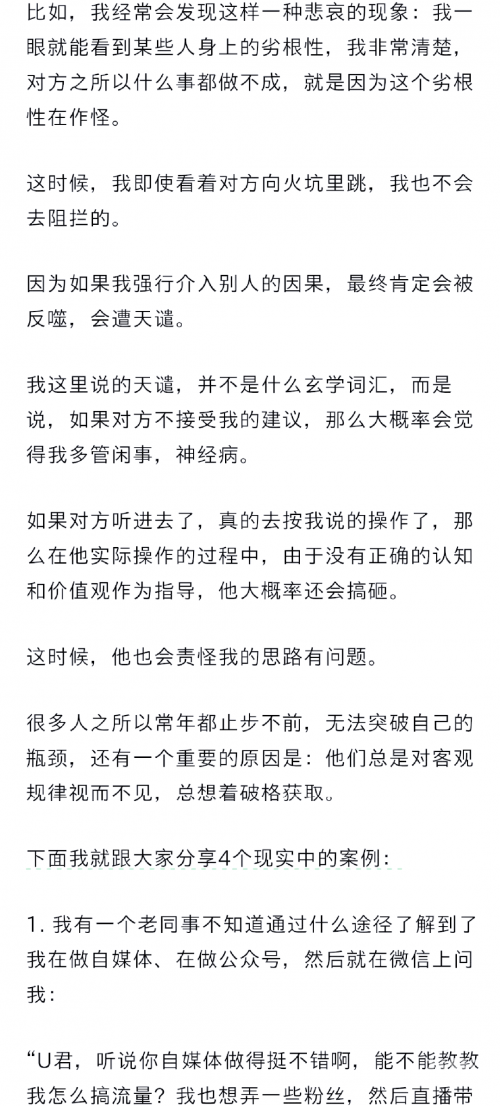 比如，我经常会发现这样一种悲哀的现象：我一眼就能看到某些人身上的劣根性，我非常清楚，对方之所以什么事都做不成，就是因为这个劣根性在作怪。

这时候，我即使看着对方向火坑里跳，我也不会去阻拦的。

因为如果我强行介入别人的因果，最终肯定会被反噬，会遭天谴。

我这里说的天谴，并不是什么玄学词汇，而是说，如果对方不接受我的建议，那么大概率会觉得我多管闲事，神经病。

如果对方听进去了，真的去按我说的操作了，那么在他实际操作的过程中，由于没有正确的认知和价值观作为指导，他大概率还会搞砸。

这时候，他也会责怪我的思路有问题。

很多人之所以常年都止步不前，无法突破自己的瓶颈，还有一个重要的原因是：他们总是对客观规律视而不见，总想着破格获取。

下面我就跟大家分享4个现实中的案例：

1. 我有一个老同事不知道通过什么途径了解到了我在做自媒体、在做公众号，然后就在微信上问我：

“U君，听说你自媒体做得挺不错啊，能不能教教我怎么搞流量？我也想弄一些粉丝，然后直播带